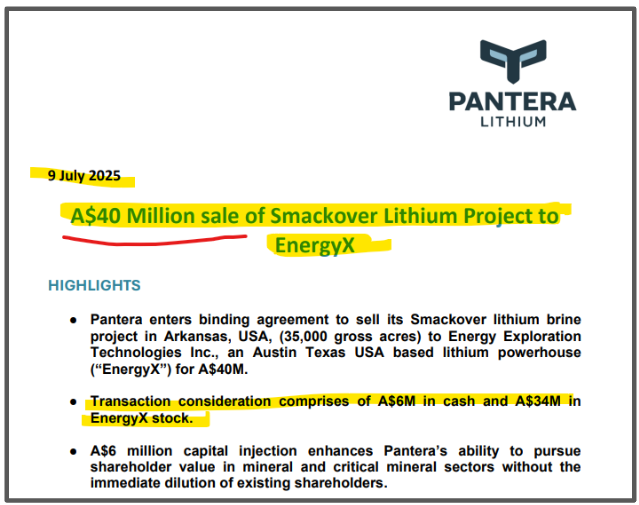 PANTERA
LITHIUM

9 July 2025

A$40 Million sale of Smackover Lithium Project to EnergyX

HIGHLIGHTS

• Pantera enters binding agreement to sell its Smackover lithium brine project in Arkansas, USA, (35,000 gross acres) to Energy Exploration Technologies Inc., an Austin Texas USA based lithium powerhouse ("EnergyX") for A$40M.

• Transaction consideration comprises of A$6M in cash and A$34M in EnergyX stock.

• A$6 million capital injection enhances Pantera's ability to pursue shareholder value in mineral and critical mineral sectors without the immediate dilution of existing shareholders.